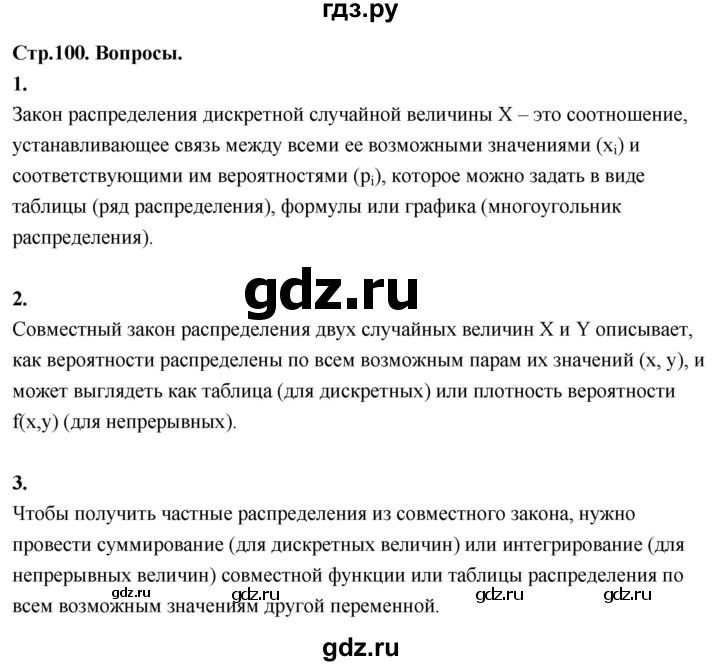 гдз.ру

Стр.100. Вопросы.

1.

Закон распределения дискретной случайной величины X – это соотношение, устанавливающее связь между всеми ее возможными значениями ($x_i$) и соответствующими им вероятностями ($p_i$), которое можно задать в виде таблицы (ряд распределения), формулы или графика (многоугольник распределения).

gdz.ru

2.

Совместный закон распределения двух случайных величин X и Y описывает, как вероятности распределены по всем возможным парам их значений (x, y), и может выглядеть как таблица (для дискретных) или плотность вероятности f(x,y) (для непрерывных).

3.

Чтобы получить частные распределения из совместного закона, нужно провести суммирование (для дискретных величин) или интегрирование (для непрерывных величин) совместной функции или таблицы распределения по всем возможным значениям другой переменной.

gdz.ru gdz.ru gdz.ru gdz.ru

gdz.ru